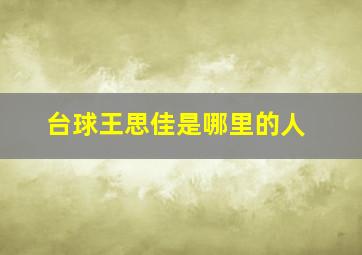 台球王思佳是哪里的人